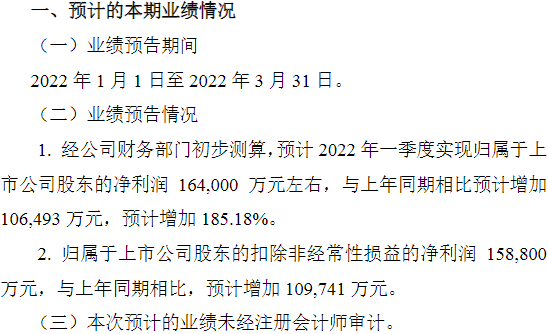 一、预计的本期业绩情况

（一）业绩预告期间

2022 年 1 月 1 日至 2022 年 3 月 31 日。

（二）业绩预告情况

1. 经公司财务部门初步测算，预计 2022 年一季度实现归属于上市公司股东的净利润 164,000 万元左右，与上年同期相比预计增加 106,493 万元，预计增加 185.18%。

2. 归属于上市公司股东的扣除非经常性损益的净利润 158,800 万元，与上年同期相比，预计增加 109,741 万元。

（三）本次预计的业绩未经注册会计师审计。